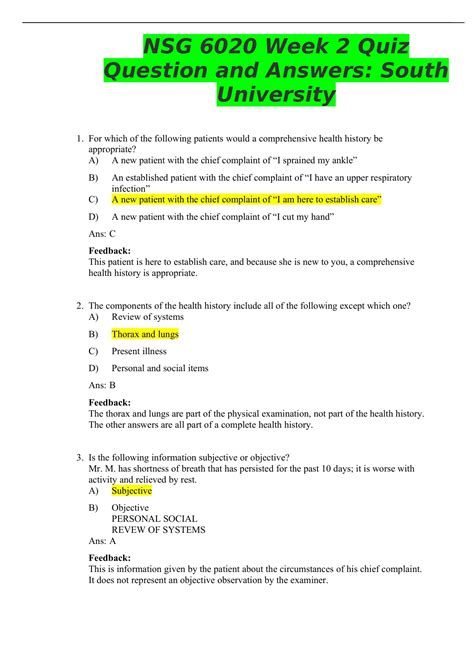 NSG 6020 Week 2 Quiz Question and Answers: South University

1. For which of the following patients would a comprehensive health history be appropriate?
A) A new patient with the chief complaint of “I sprained my ankle”
B) An established patient with the chief complaint of “I have an upper respiratory infection”
C) A new patient with the chief complaint of “I am here to establish care”
D) A new patient with the chief complaint of “I cut my hand”
Ans: C

Feedback:
This patient is here to establish care, and because she is new to you, a comprehensive health history is appropriate.

2. The components of the health history include all of the following except which one?
A) Review of systems
B) Thorax and lungs
C) Present illness
D) Personal and social items
Ans: B

Feedback:
The thorax and lungs are part of the physical examination, not part of the health history. The other answers are all part of a complete health history.

3. Is the following information subjective or objective?
Mr. M. has shortness of breath that has persisted for the past 10 days; it is worse with activity and relieved by rest.
A) Subjective
B) Objective
PERSONAL SOCIAL
REVEW OF SYSTEMS
Ans: A

Feedback:
This is information given by the patient about the circumstances of his chief complaint. It does not represent an objective observation by the examiner.